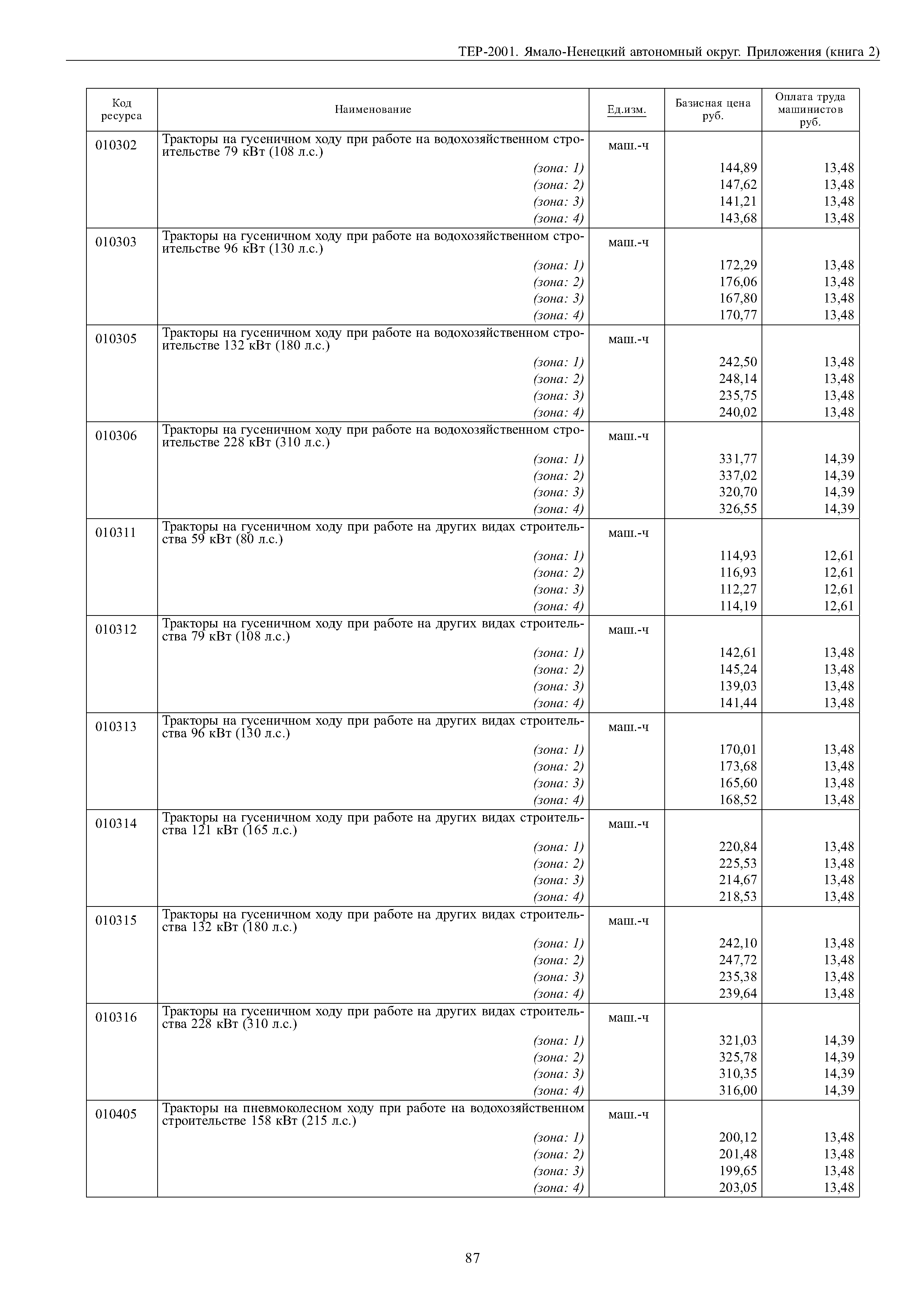 ТЕР-2001. Ямало-Ненецкий автономный округ. Приложения (книга 2)

| Код ресурса | Наименование | Ед.изм. | Базисная цена руб. | Оплата труда машинистов руб. |
|---|---|---|---|---|
| 010302 | Тракторы на гусеничном ходу при работе на водохозяйственном строительстве 79 кВт (108 л.с.) | маш.-ч | | |
| | (зона: 1) | | 144,89 | 13,48 |
| | (зона: 2) | | 147,62 | 13,48 |
| | (зона: 3) | | 141,21 | 13,48 |
| | (зона: 4) | | 143,68 | 13,48 |
| 010303 | Тракторы на гусеничном ходу при работе на водохозяйственном строительстве 96 кВт (130 л.с.) | маш.-ч | | |
| | (зона: 1) | | 172,29 | 13,48 |
| | (зона: 2) | | 176,06 | 13,48 |
| | (зона: 3) | | 167,80 | 13,48 |
| | (зона: 4) | | 170,77 | 13,48 |
| 010305 | Тракторы на гусеничном ходу при работе на водохозяйственном строительстве 132 кВт (180 л.с.) | маш.-ч | | |
| | (зона: 1) | | 242,50 | 13,48 |
| | (зона: 2) | | 248,14 | 13,48 |
| | (зона: 3) | | 235,75 | 13,48 |
| | (зона: 4) | | 240,02 | 13,48 |
| 010306 | Тракторы на гусеничном ходу при работе на водохозяйственном строительстве 228 кВт (310 л.с.) | маш.-ч | | |
| | (зона: 1) | | 331,77 | 14,39 |
| | (зона: 2) | | 337,02 | 14,39 |
| | (зона: 3) | | 320,70 | 14,39 |
| | (зона: 4) | | 326,55 | 14,39 |
| 010311 | Тракторы на гусеничном ходу при работе на других видах строительства 59 кВт (80 л.с.) | маш.-ч | | |
| | (зона: 1) | | 114,93 | 12,61 |
| | (зона: 2) | | 116,93 | 12,61 |
| | (зона: 3) | | 112,27 | 12,61 |
| | (зона: 4) | | 114,19 | 12,61 |
| 010312 | Тракторы на гусеничном ходу при работе на других видах строительства 79 кВт (108 л.с.) | маш.-ч | | |
| | (зона: 1) | | 142,61 | 13,48 |
| | (зона: 2) | | 145,24 | 13,48 |
| | (зона: 3) | | 139,03 | 13,48 |
| | (зона: 4) | | 141,44 | 13,48 |
| 010313 | Тракторы на гусеничном ходу при работе на других видах строительства 96 кВт (130 л.с.) | маш.-ч | | |
| | (зона: 1) | | 170,01 | 13,48 |
| | (зона: 2) | | 173,68 | 13,48 |
| | (зона: 3) | | 165,60 | 13,48 |
| | (зона: 4) | | 168,52 | 13,48 |
| 010314 | Тракторы на гусеничном ходу при работе на других видах строительства 121 кВт (165 л.с.) | маш.-ч | | |
| | (зона: 1) | | 220,84 | 13,48 |
| | (зона: 2) | | 225,53 | 13,48 |
| | (зона: 3) | | 214,67 | 13,48 |
| | (зона: 4) | | 218,53 | 13,48 |
| 010315 | Тракторы на гусеничном ходу при работе на других видах строительства 132 кВт (180 л.с.) | маш.-ч | | |
| | (зона: 1) | | 242,10 | 13,48 |
| | (зона: 2) | | 247,72 | 13,48 |
| | (зона: 3) | | 235,38 | 13,48 |
| | (зона: 4) | | 239,64 | 13,48 |
| 010316 | Тракторы на гусеничном ходу при работе на других видах строительства 228 кВт (310 л.с.) | маш.-ч | | |
| | (зона: 1) | | 321,03 | 14,39 |
| | (зона: 2) | | 325,78 | 14,39 |
| | (зона: 3) | | 310,35 | 14,39 |
| | (зона: 4) | | 316,00 | 14,39 |
| 010405 | Тракторы на пневмоколесном ходу при работе на водохозяйственном строительстве 158 кВт (215 л.с.) | маш.-ч | | |
| | (зона: 1) | | 200,12 | 13,48 |
| | (зона: 2) | | 201,48 | 13,48 |
| | (зона: 3) | | 199,65 | 13,48 |
| | (зона: 4) | | 203,05 | 13,48 |

87